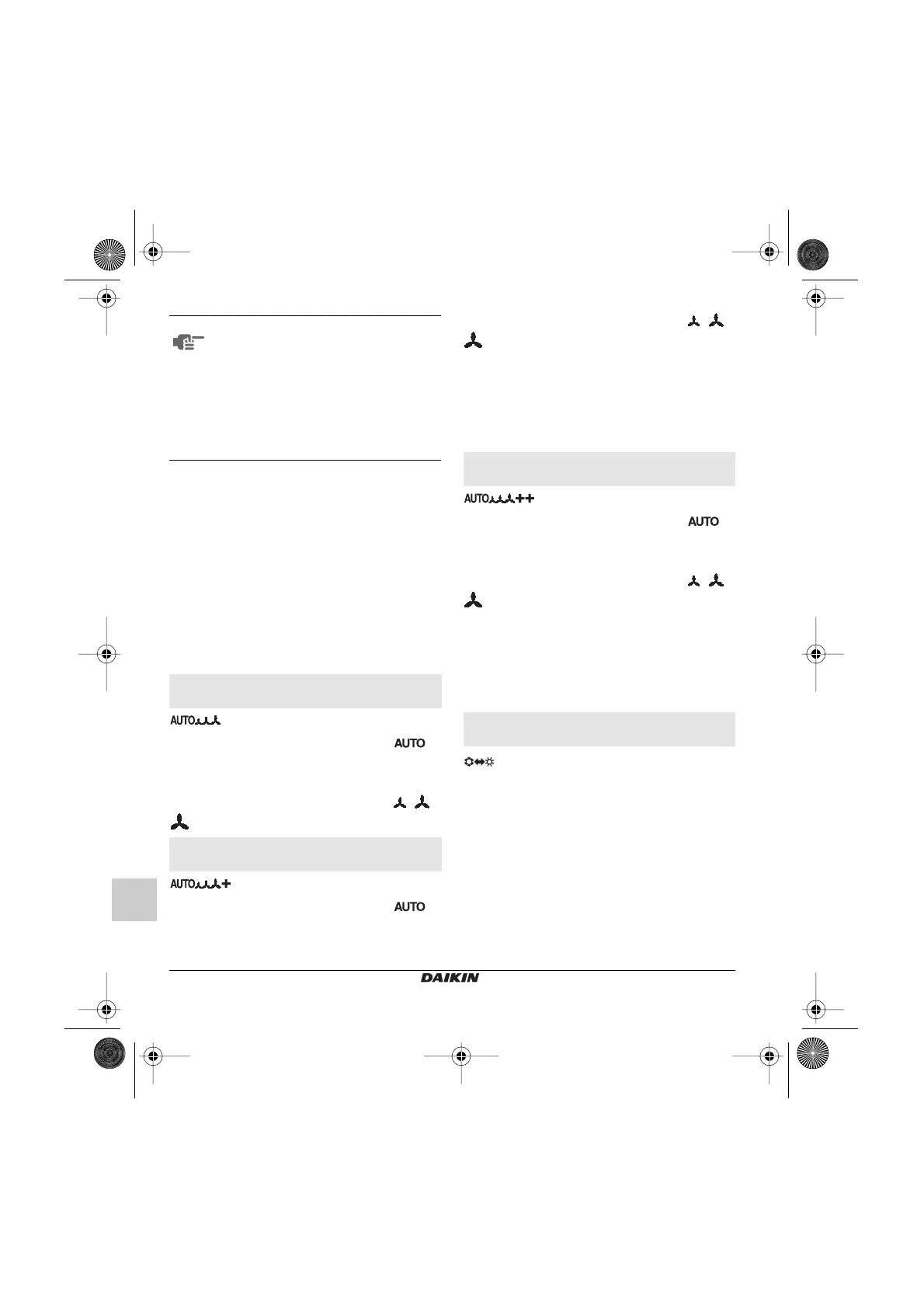 AUTO

AUTO

AUTO

AUTO

AUTO

AUTO

DAIKIN